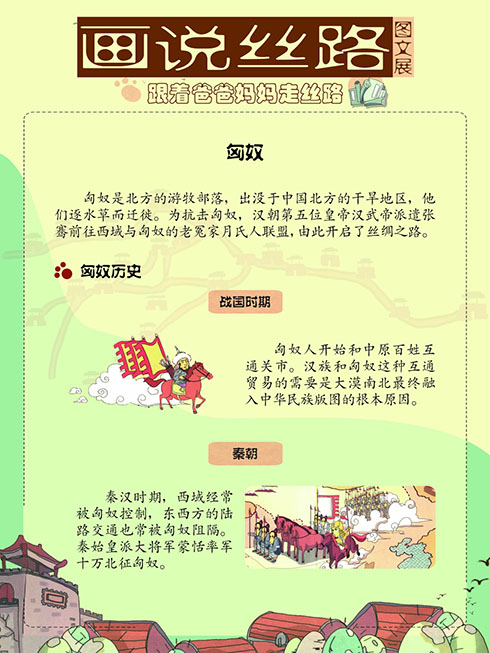 画说丝路 图文展

跟着爸爸妈妈走丝路

匈奴

匈奴是北方的游牧部落，出没于中国北方的干旱地区，他们逐水草而迁徙。为抗击匈奴，汉朝第五位皇帝汉武帝派遣张骞前往西域与匈奴的老冤家月氏人联盟，由此开启了丝绸之路。

匈奴历史

战国时期

匈奴人开始和中原百姓互通关市。汉族和匈奴这种互通贸易的需要是大漠南北最终融入中华民族版图的根本原因。

秦朝

秦汉时期，西域经常被匈奴控制，东西方的陆路交通也常被匈奴阻隔。秦始皇派大将军蒙恬率军十万北征匈奴。